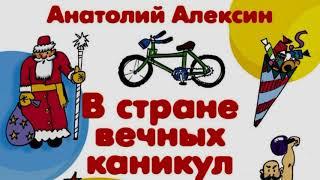 Анатолий Алексин

В стране вечных каникул